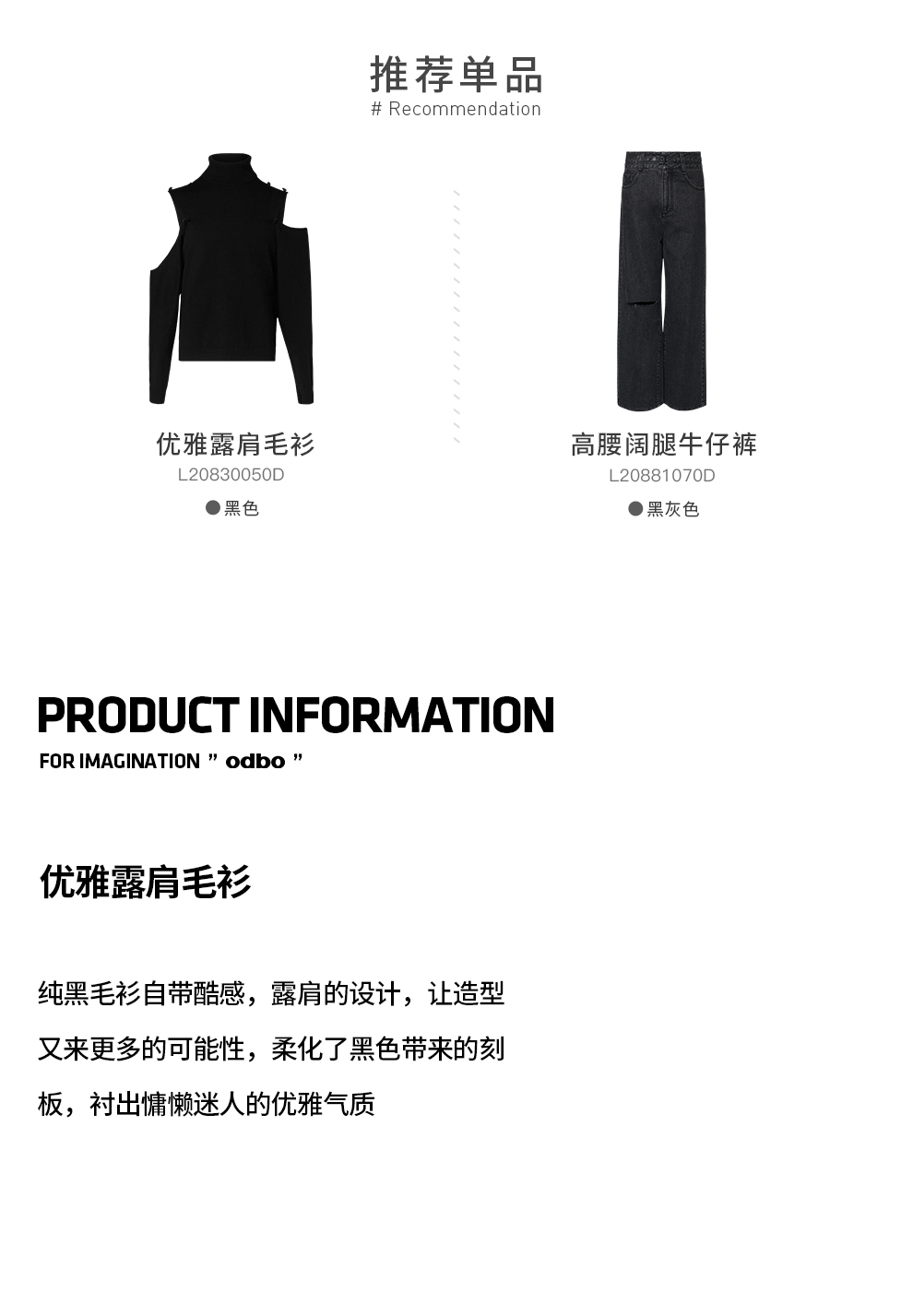 推荐单品
# Recommendation

优雅露肩毛衫
L20830050D
• 黑色

高腰阔腿牛仔裤
L20881070D
• 黑灰色

PRODUCT INFORMATION
FOR IMAGINATION " odbo "

优雅露肩毛衫

纯黑毛衫自带酷感，露肩的设计，让造型又来更多的可能性，柔化了黑色带来的刻板，衬出慵懒迷人的优雅气质